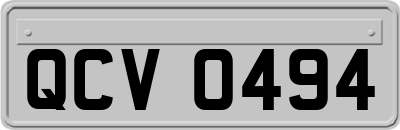 QCV 0494